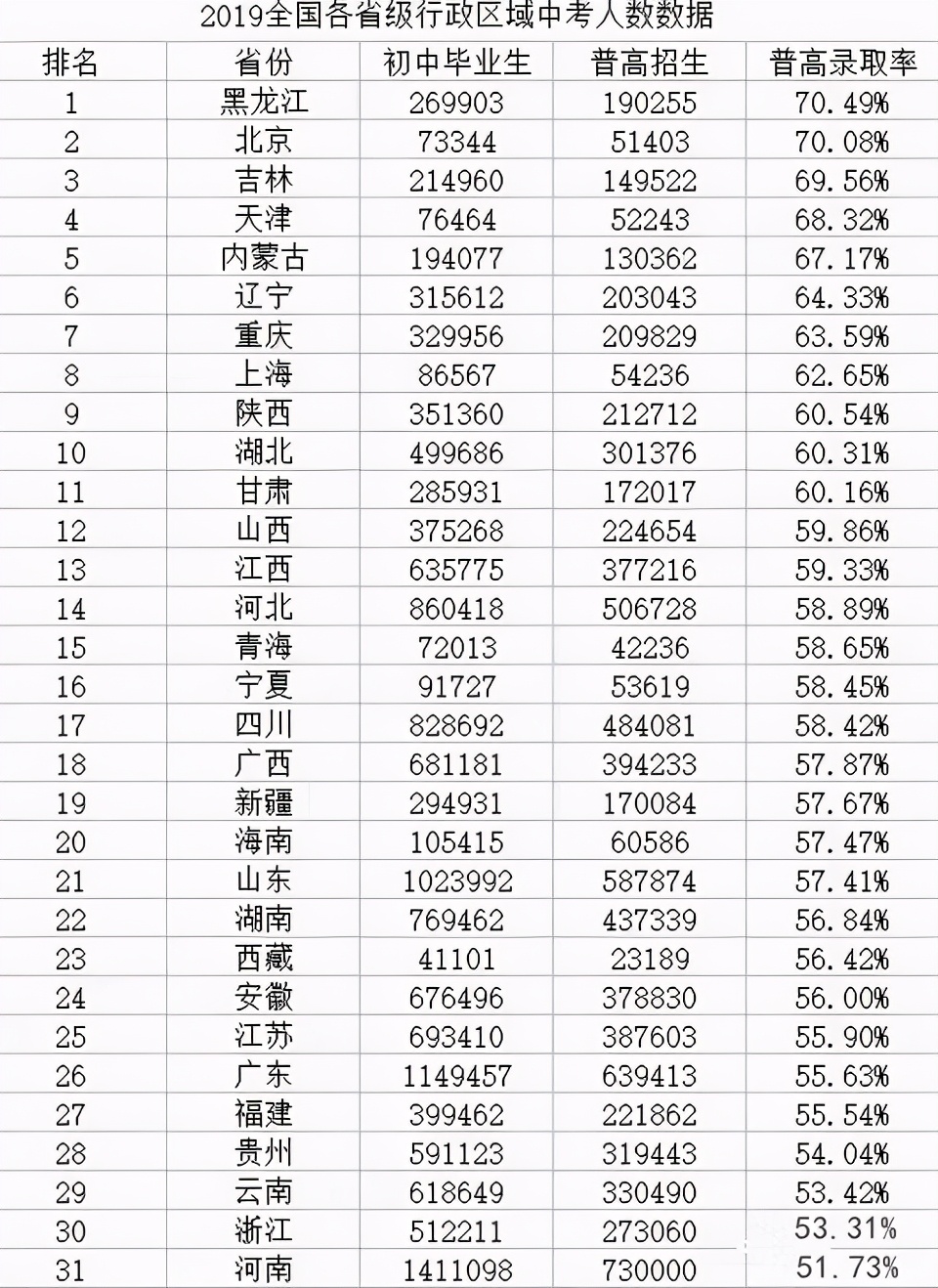 2019全国各省级行政区域中考人数数据

| 排名 | 省份 | 初中毕业生 | 普高招生 | 普高录取率 |
|---|---|---|---|---|
| 1 | 黑龙江 | 269903 | 190255 | 70.49% |
| 2 | 北京 | 73344 | 51403 | 70.08% |
| 3 | 吉林 | 214960 | 149522 | 69.56% |
| 4 | 天津 | 76464 | 52243 | 68.32% |
| 5 | 内蒙古 | 194077 | 130362 | 67.17% |
| 6 | 辽宁 | 315612 | 203043 | 64.33% |
| 7 | 重庆 | 329956 | 209829 | 63.59% |
| 8 | 上海 | 86567 | 54236 | 62.65% |
| 9 | 陕西 | 351360 | 212712 | 60.54% |
| 10 | 湖北 | 499686 | 301376 | 60.31% |
| 11 | 甘肃 | 285931 | 172017 | 60.16% |
| 12 | 山西 | 375268 | 224654 | 59.86% |
| 13 | 江西 | 635775 | 377216 | 59.33% |
| 14 | 河北 | 860418 | 506728 | 58.89% |
| 15 | 青海 | 72013 | 42236 | 58.65% |
| 16 | 宁夏 | 91727 | 53619 | 58.45% |
| 17 | 四川 | 828692 | 484081 | 58.42% |
| 18 | 广西 | 681181 | 394233 | 57.87% |
| 19 | 新疆 | 294931 | 170084 | 57.67% |
| 20 | 海南 | 105415 | 60586 | 57.47% |
| 21 | 山东 | 1023992 | 587874 | 57.41% |
| 22 | 湖南 | 769462 | 437339 | 56.84% |
| 23 | 西藏 | 41101 | 23189 | 56.42% |
| 24 | 安徽 | 676496 | 378830 | 56.00% |
| 25 | 江苏 | 693410 | 387603 | 55.90% |
| 26 | 广东 | 1149457 | 639413 | 55.63% |
| 27 | 福建 | 399462 | 221862 | 55.54% |
| 28 | 贵州 | 591123 | 319443 | 54.04% |
| 29 | 云南 | 618649 | 330490 | 53.42% |
| 30 | 浙江 | 512211 | 273060 | 53.31% |
| 31 | 河南 | 1411098 | 730000 | 51.73% |